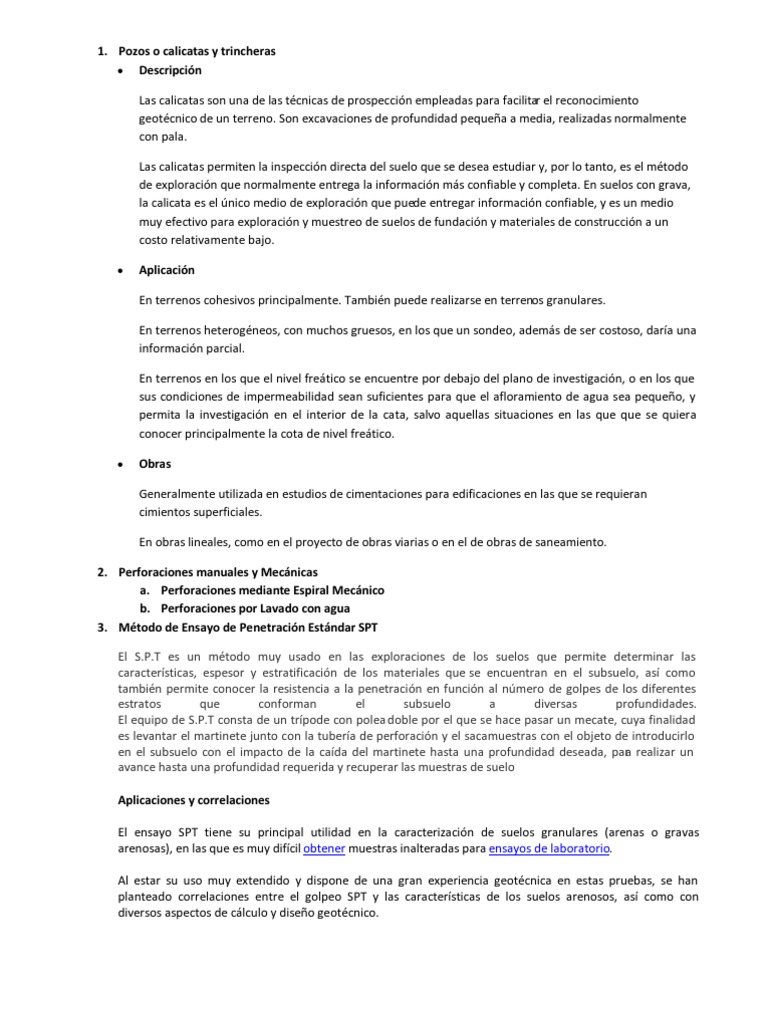 1. Pozos o calicatas y trincheras

• Descripción

Las calicatas son una de las técnicas de prospección empleadas para facilitar el reconocimiento geotécnico de un terreno. Son excavaciones de profundidad pequeña a media, realizadas normalmente con pala.

Las calicatas permiten la inspección directa del suelo que se desea estudiar y, por lo tanto, es el método de exploración que normalmente entrega la información más confiable y completa. En suelos con grava, la calicata es el único medio de exploración que puede entregar información confiable, y es un medio muy efectivo para exploración y muestreo de suelos de fundación y materiales de construcción a un costo relativamente bajo.

• Aplicación

En terrenos cohesivos principalmente. También puede realizarse en terrenos granulares.

En terrenos heterogéneos, con muchos gruesos, en los que un sondeo, además de ser costoso, daría una información parcial.

En terrenos en los que el nivel freático se encuentre por debajo del plano de investigación, o en los que sus condiciones de impermeabilidad sean suficientes para que el afloramiento de agua sea pequeño, y permita la investigación en el interior de la cata, salvo aquellas situaciones en las que que se quiera conocer principalmente la cota de nivel freático.

• Obras

Generalmente utilizada en estudios de cimentaciones para edificaciones en las que se requieran cimientos superficiales.

En obras lineales, como en el proyecto de obras viarias o en el de obras de saneamiento.

2. Perforaciones manuales y Mecánicas
a. Perforaciones mediante Espiral Mecánico
b. Perforaciones por Lavado con agua
3. Método de Ensayo de Penetración Estándar SPT

El S.P.T es un método muy usado en las exploraciones de los suelos que permite determinar las características, espesor y estratificación de los materiales que se encuentran en el subsuelo, así como también permite conocer la resistencia a la penetración en función al número de golpes de los diferentes estratos que conforman el subsuelo a diversas profundidades.
El equipo de S.P.T consta de un trípode con polea doble por el que se hace pasar un mecate, cuya finalidad es levantar el martinete junto con la tubería de perforación y el sacamuestras con el objeto de introducirlo en el subsuelo con el impacto de la caída del martinete hasta una profundidad deseada, para realizar un avance hasta una profundidad requerida y recuperar las muestras de suelo

Aplicaciones y correlaciones

El ensayo SPT tiene su principal utilidad en la caracterización de suelos granulares (arenas o gravas arenosas), en las que es muy difícil obtener muestras inalteradas para ensayos de laboratorio.

Al estar su uso muy extendido y dispone de una gran experiencia geotécnica en estas pruebas, se han planteado correlaciones entre el golpeo SPT y las características de los suelos arenosos, así como con diversos aspectos de cálculo y diseño geotécnico.